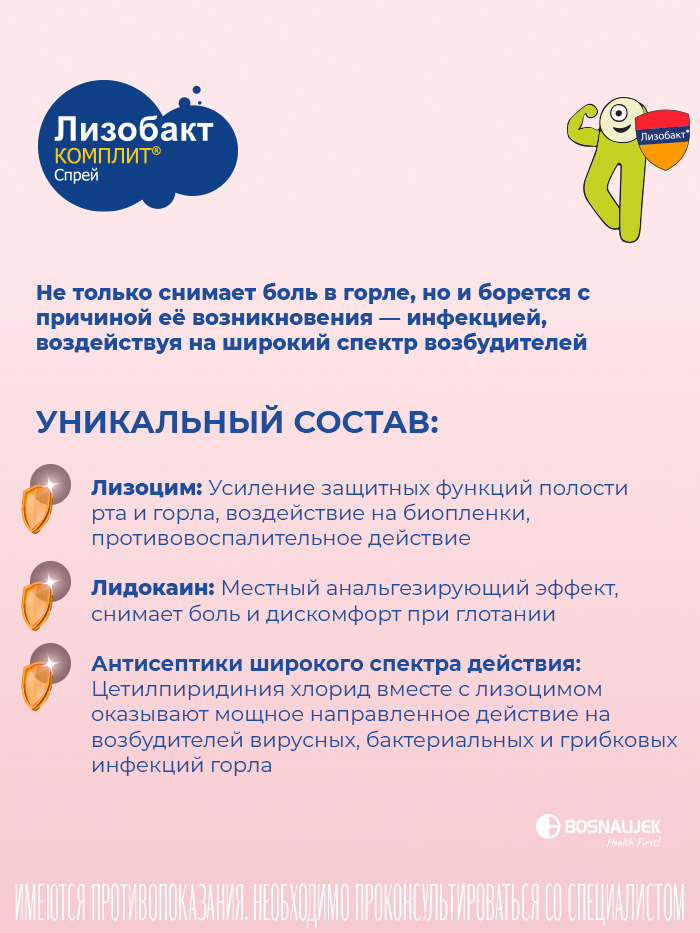 Лизобакт
КОМПЛИТ®
Спрей

Лизобакт®

Не только снимает боль в горле, но и борется с причиной её возникновения — инфекцией, воздействуя на широкий спектр возбудителей

УНИКАЛЬНЫЙ СОСТАВ:

Лизоцим: Усиление защитных функций полости рта и горла, воздействие на биопленки, противовоспалительное действие

Лидокаин: Местный анальгезирующий эффект, снимает боль и дискомфорт при глотании

Антисептики широкого спектра действия: Цетилпиридиния хлорид вместе с лизоцимом оказывают мощное направленное действие на возбудителей вирусных, бактериальных и грибковых инфекций горла

BOSNALIJEK
Health First!

ИМЕЮТСЯ ПРОТИВОПОКАЗАНИЯ. НЕОБХОДИМО ПРОКОНСУЛЬТИРОВАТЬСЯ СО СПЕЦИАЛИСТОМ